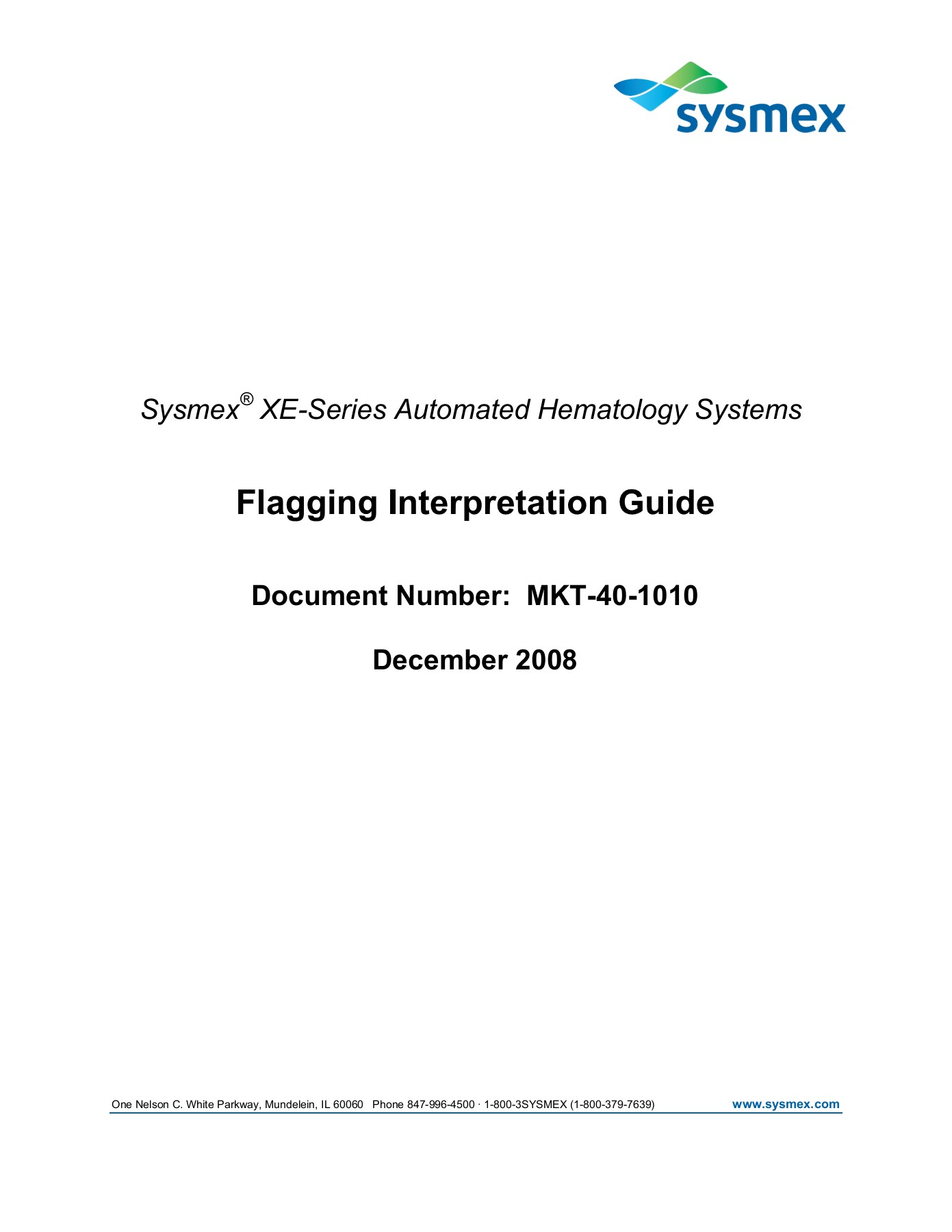 sysmex

Sysmex® XE-Series Automated Hematology Systems

Flagging Interpretation Guide

Document Number: MKT-40-1010

December 2008

One Nelson C. White Parkway, Mundelein, IL 60060 Phone 847-996-4500 · 1-800-3SYSMEX (1-800-379-7639) www.sysmex.com